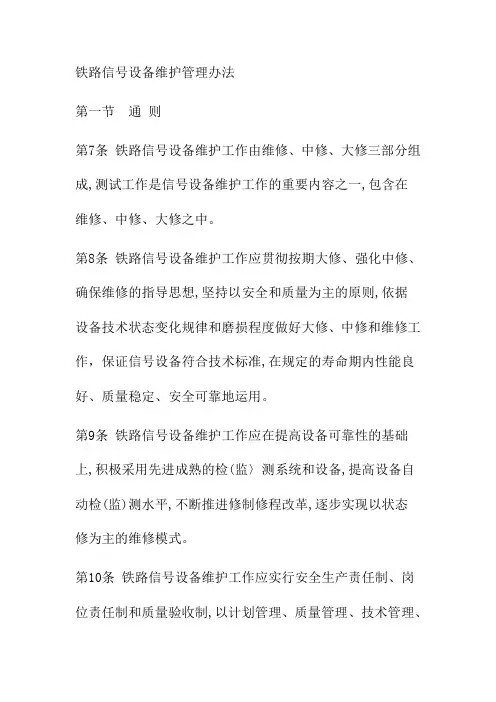 铁路信号设备维护管理办法

第一节　通 则

第7条 铁路信号设备维护工作由维修、中修、大修三部分组成,测试工作是信号设备维护工作的重要内容之一,包含在维修、中修、大修之中。

第8条 铁路信号设备维护工作应贯彻按期大修、强化中修、确保维修的指导思想,坚持以安全和质量为主的原则,依据设备技术状态变化规律和磨损程度做好大修、中修和维修工作,保证信号设备符合技术标准,在规定的寿命期内性能良好、质量稳定、安全可靠地运用。

第9条 铁路信号设备维护工作应在提高设备可靠性的基础上,积极采用先进成熟的检(监〉测系统和设备,提高设备自动检(监)测水平,不断推进修制修程改革,逐步实现以状态修为主的维修模式。

第10条 铁路信号设备维护工作应实行安全生产责任制、岗位责任制和质量验收制,以计划管理、质量管理、技术管理、